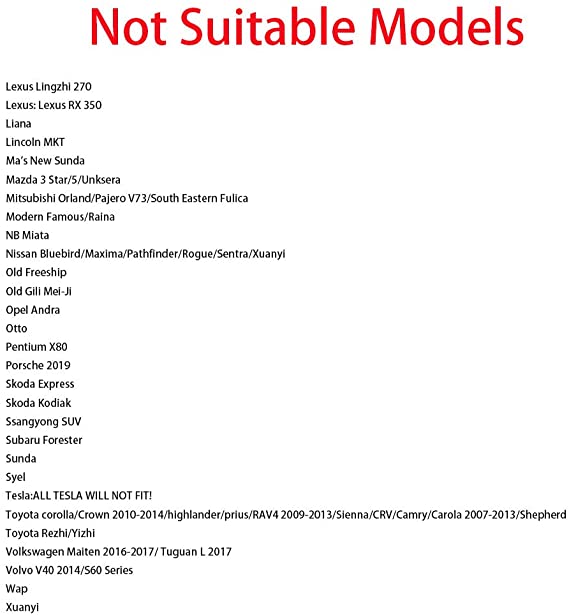 Not Suitable Models

Lexus Lingzhi 270
Lexus: Lexus RX 350
Liana
Lincoln MKT
Ma's New Sunda
Mazda 3 Star/5/Unksera
Mitsubishi Orland/Pajero V73/South Eastern Fulica
Modern Famous/Raina
NB Miata
Nissan Bluebird/Maxima/Pathfinder/Rogue/Sentra/Xuanyi
Old Freeship
Old Gili Mei-Ji
Opel Andra
Otto
Pentium X80
Porsche 2019
Skoda Express
Skoda Kodiak
Ssangyong SUV
Subaru Forester
Sunda
Syel
Tesla:ALL TESLA WILL NOT FIT!
Toyota corolla/Crown 2010-2014/highlander/prius/RAV4 2009-2013/Sienna/CRV/Camry/Carola 2007-2013/Shepherd
Toyota Rezhi/Yizhi
Volkswagen Maiten 2016-2017/ Tuguan L 2017
Volvo V40 2014/S60 Series
Wap
Xuanyi